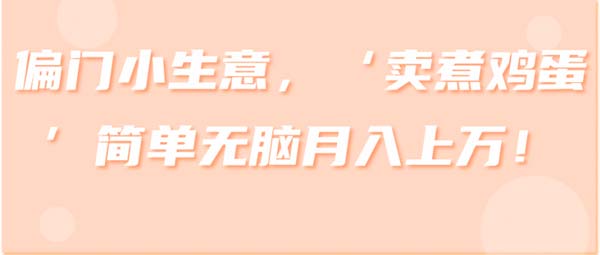 偏门小生意，‘卖煮鸡蛋’简单无脑月入上万！